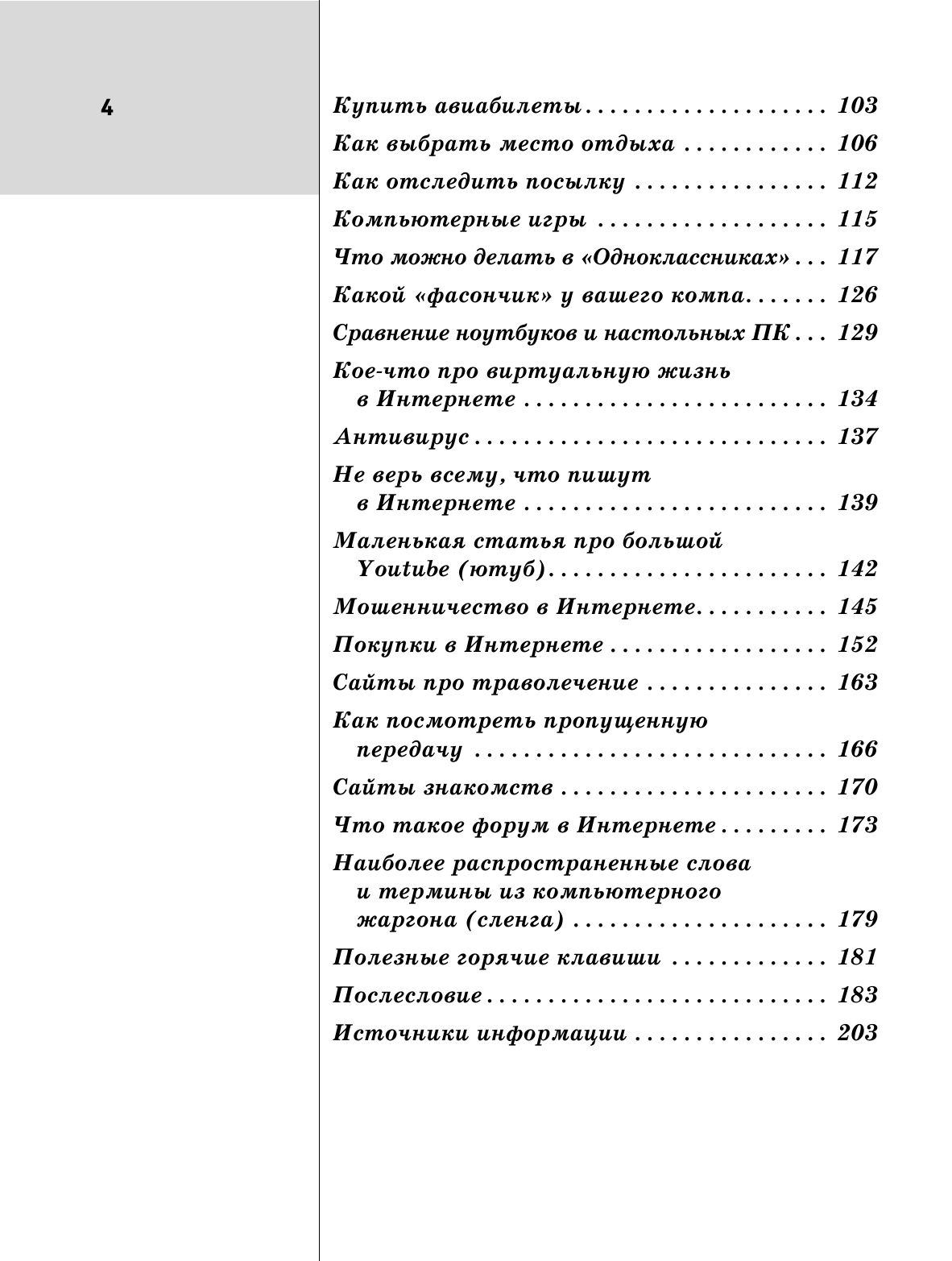 4

Купить авиабилеты 103

Как выбрать место отдыха 106

Как отследить посылку 112

Компьютерные игры 115

Что можно делать в «Одноклассниках» 117

Какой «фасончик» у вашего компа 126

Сравнение ноутбуков и настольных ПК 129

Кое-что про виртуальную жизнь в Интернете 134

Антивирус 137

Не верь всему, что пишут в Интернете 139

Маленькая статья про большой Youtube (ютуб) 142

Мошенничество в Интернете 145

Покупки в Интернете 152

Сайты про траволечение 163

Как посмотреть пропущенную передачу 166

Сайты знакомств 170

Что такое форум в Интернете 173

Наиболее распространенные слова и термины из компьютерного жаргона (сленга) 179

Полезные горячие клавиши 181

Послесловие 183

Источники информации 203